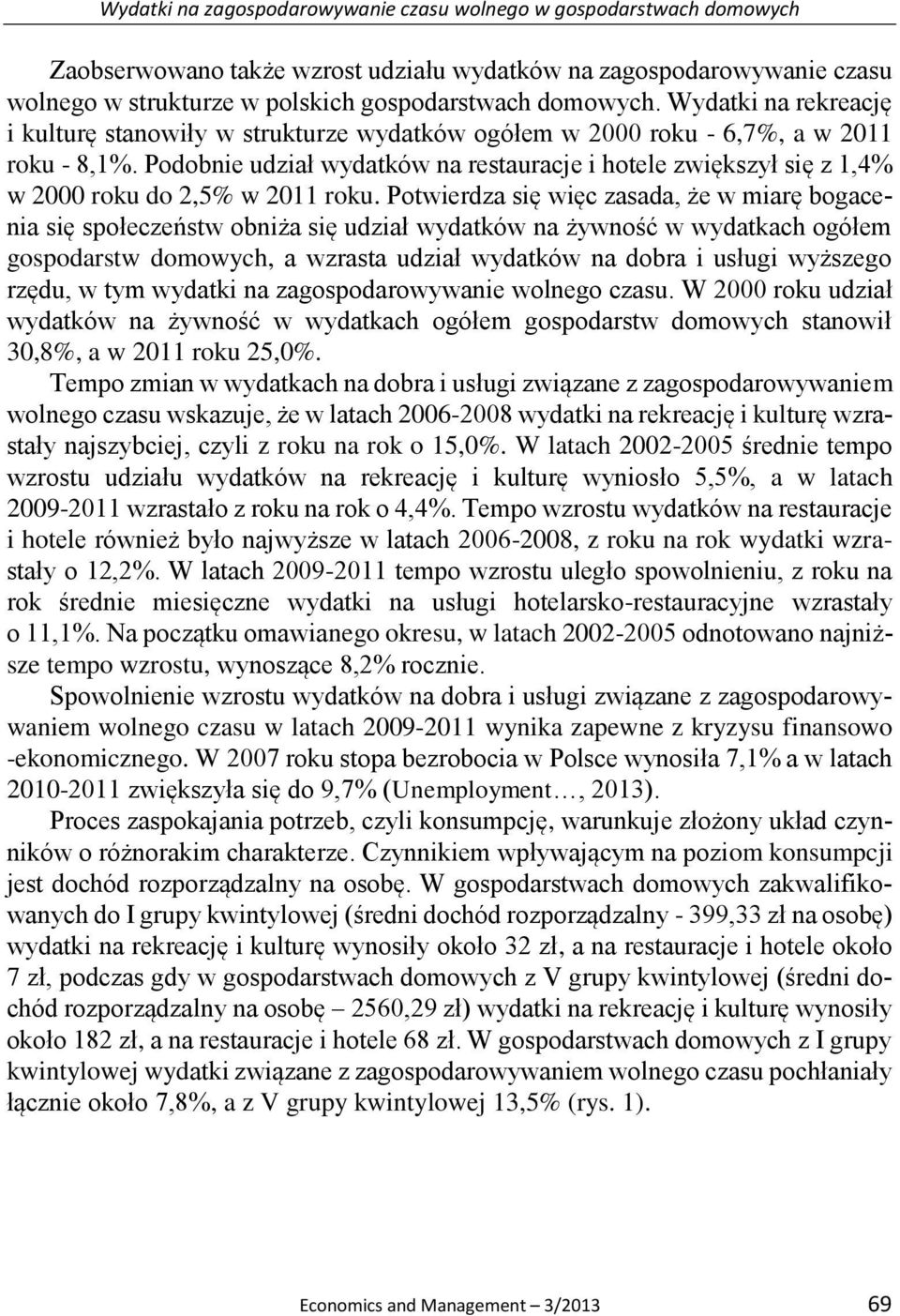 Wydatki na zagospodarowywanie czasu wolnego w gospodarstwach domowych

Zaobserwowano także wzrost udziału wydatków na zagospodarowywanie czasu wolnego w strukturze w polskich gospodarstwach domowych. Wydatki na rekreację i kulturę stanowiły w strukturze wydatków ogółem w 2000 roku - 6,7%, a w 2011 roku - 8,1%. Podobnie udział wydatków na restauracje i hotele zwiększył się z 1,4% w 2000 roku do 2,5% w 2011 roku. Potwierdza się więc zasada, że w miarę bogacenia się społeczeństw obniża się udział wydatków na żywność w wydatkach ogółem gospodarstw domowych, a wzrasta udział wydatków na dobra i usługi wyższego rzędu, w tym wydatki na zagospodarowywanie wolnego czasu. W 2000 roku udział wydatków na żywność w wydatkach ogółem gospodarstw domowych stanowił 30,8%, a w 2011 roku 25,0%.

Tempo zmian w wydatkach na dobra i usługi związane z zagospodarowywaniem wolnego czasu wskazuje, że w latach 2006-2008 wydatki na rekreację i kulturę wzrastały najszybciej, czyli z roku na rok o 15,0%. W latach 2002-2005 średnie tempo wzrostu udziału wydatków na rekreację i kulturę wyniosło 5,5%, a w latach 2009-2011 wzrastało z roku na rok o 4,4%. Tempo wzrostu wydatków na restauracje i hotele również było najwyższe w latach 2006-2008, z roku na rok wydatki wzrastały o 12,2%. W latach 2009-2011 tempo wzrostu uległo spowolnieniu, z roku na rok średnie miesięczne wydatki na usługi hotelarsko-restauracyjne wzrastały o 11,1%. Na początku omawianego okresu, w latach 2002-2005 odnotowano najniższe tempo wzrostu, wynoszące 8,2% rocznie.

Spowolnienie wzrostu wydatków na dobra i usługi związane z zagospodarowywaniem wolnego czasu w latach 2009-2011 wynika zapewne z kryzysu finansowo -ekonomicznego. W 2007 roku stopa bezrobocia w Polsce wynosiła 7,1% a w latach 2010-2011 zwiększyła się do 9,7% (Unemployment…, 2013).

Proces zaspokajania potrzeb, czyli konsumpcję, warunkuje złożony układ czynników o różnorakim charakterze. Czynnikiem wpływającym na poziom konsumpcji jest dochód rozporządzalny na osobę. W gospodarstwach domowych zakwalifikowanych do I grupy kwintylowej (średni dochód rozporządzalny - 399,33 zł na osobę) wydatki na rekreację i kulturę wynosiły około 32 zł, a na restauracje i hotele około 7 zł, podczas gdy w gospodarstwach domowych z V grupy kwintylowej (średni dochód rozporządzalny na osobę – 2560,29 zł) wydatki na rekreację i kulturę wynosiły około 182 zł, a na restauracje i hotele 68 zł. W gospodarstwach domowych z I grupy kwintylowej wydatki związane z zagospodarowywaniem wolnego czasu pochłaniały łącznie około 7,8%, a z V grupy kwintylowej 13,5% (rys. 1).

Economics and Management – 3/2013 69